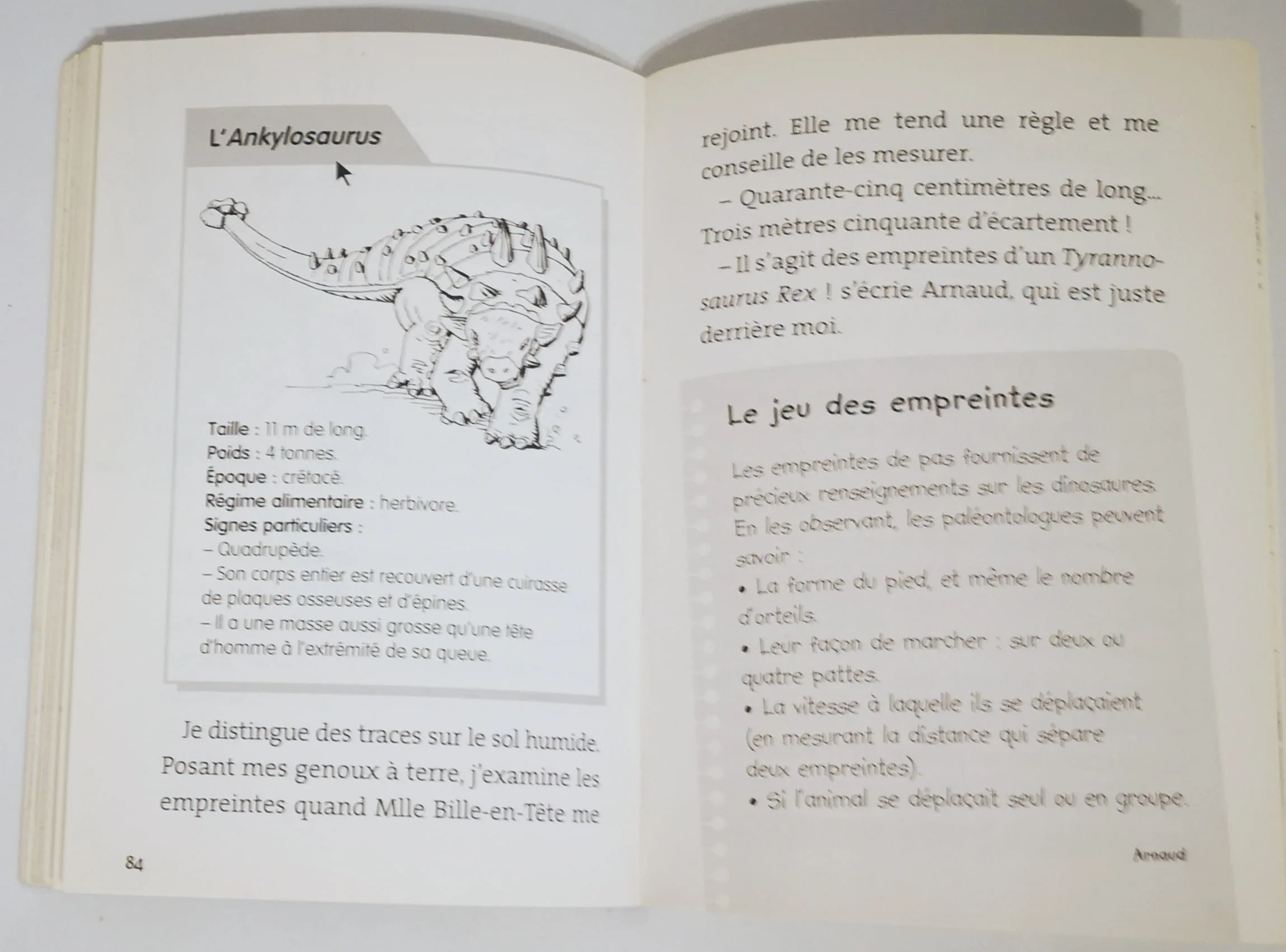 L'Ankylosaurus

Taille : 11 m de long.
Poids : 4 tonnes.
Époque : crétacé.
Régime alimentaire : herbivore.
Signes particuliers :
– Quadrupède.
– Son corps entier est recouvert d'une cuirasse de plaques osseuses et d'épines.
– Il a une masse aussi grosse qu'une tête d'homme à l'extrémité de sa queue.

Je distingue des traces sur le sol humide. Posant mes genoux à terre, j'examine les empreintes quand Mlle Bille-en-Tête me

84

rejoint. Elle me tend une règle et me conseille de les mesurer.

– Quarante-cinq centimètres de long… Trois mètres cinquante d'écartement !

– Il s'agit des empreintes d'un Tyrannosaurus Rex ! s'écrie Arnaud, qui est juste derrière moi.

Le jeu des empreintes

Les empreintes de pas fournissent de précieux renseignements sur les dinosaures. En les observant, les paléontologues peuvent savoir :
• La forme du pied, et même le nombre d'orteils.
• Leur façon de marcher : sur deux ou quatre pattes.
• La vitesse à laquelle ils se déplaçaient (en mesurant la distance qui sépare deux empreintes).
• Si l'animal se déplaçait seul ou en groupe.

Arnaud